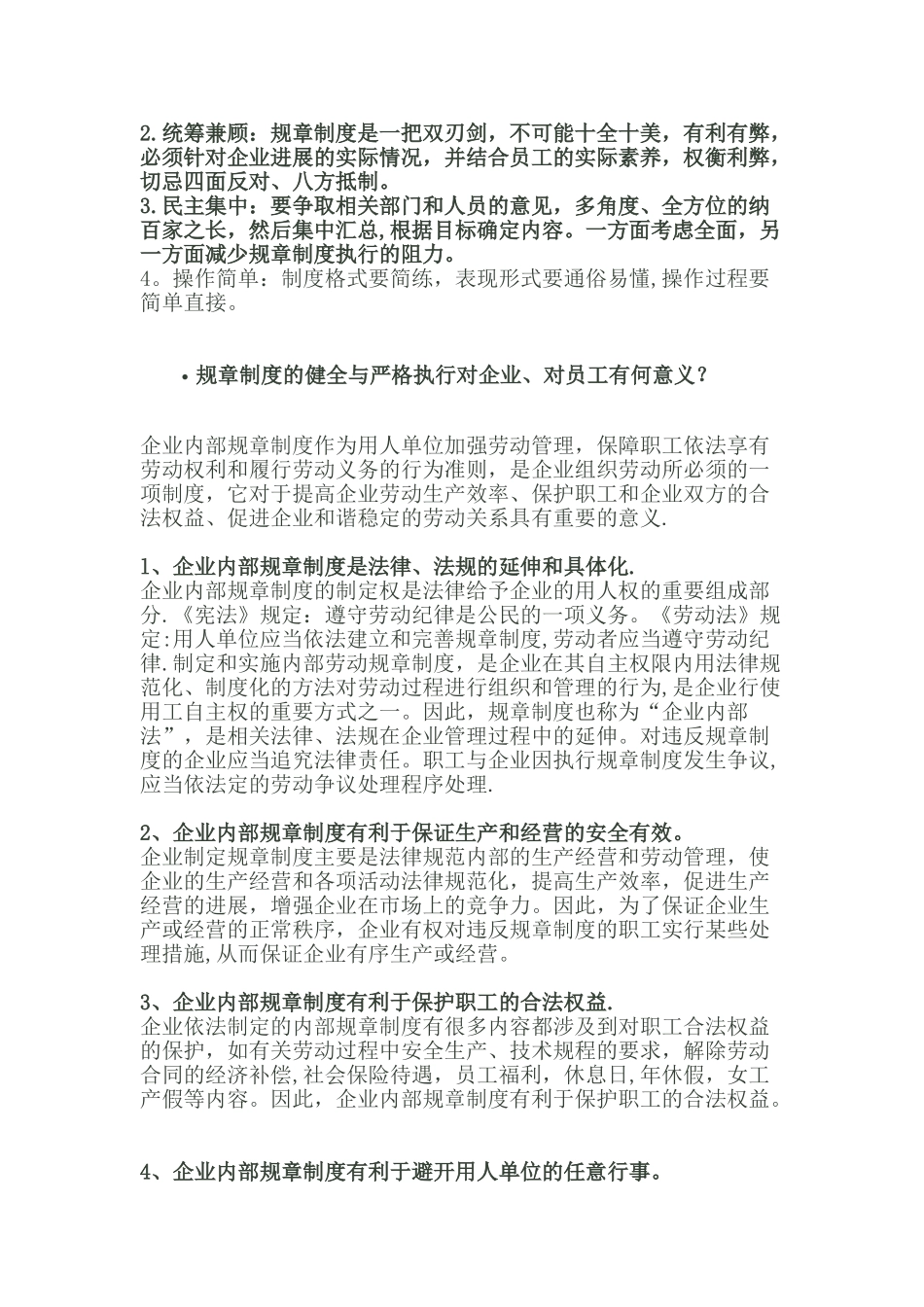 2.统筹兼顾：规章制度是一把双刃剑，不可能十全十美，有利有弊，必须针对企业进展的实际情况，并结合员工的实际素养，权衡利弊，切忌四面反对、八方抵制。
3.民主集中：要争取相关部门和人员的意见，多角度、全方位的纳百家之长，然后集中汇总,根据目标确定内容。一方面考虑全面，另一方面减少规章制度执行的阻力。
4。操作简单：制度格式要简练，表现形式要通俗易懂,操作过程要简单直接。

• 规章制度的健全与严格执行对企业、对员工有何意义？

企业内部规章制度作为用人单位加强劳动管理，保障职工依法享有劳动权利和履行劳动义务的行为准则，是企业组织劳动所必须的一项制度，它对于提高企业劳动生产效率、保护职工和企业双方的合法权益、促进企业和谐稳定的劳动关系具有重要的意义.

1、企业内部规章制度是法律、法规的延伸和具体化.
企业内部规章制度的制定权是法律给予企业的用人权的重要组成部分.《宪法》规定：遵守劳动纪律是公民的一项义务。《劳动法》规定:用人单位应当依法建立和完善规章制度,劳动者应当遵守劳动纪律.制定和实施内部劳动规章制度，是企业在其自主权限内用法律规范化、制度化的方法对劳动过程进行组织和管理的行为，是企业行使用工自主权的重要方式之一。因此，规章制度也称为“企业内部法”，是相关法律、法规在企业管理过程中的延伸。对违反规章制度的企业应当追究法律责任。职工与企业因执行规章制度发生争议,应当依法定的劳动争议处理程序处理.

2、企业内部规章制度有利于保证生产和经营的安全有效。
企业制定规章制度主要是法律规范内部的生产经营和劳动管理，使企业的生产经营和各项活动法律规范化，提高生产效率，促进生产经营的进展，增强企业在市场上的竞争力。因此，为了保证企业生产或经营的正常秩序，企业有权对违反规章制度的职工实行某些处理措施,从而保证企业有序生产或经营。

3、企业内部规章制度有利于保护职工的合法权益.
企业依法制定的内部规章制度有很多内容都涉及到对职工合法权益的保护，如有关劳动过程中安全生产、技术规程的要求，解除劳动合同的经济补偿,社会保险待遇，员工福利，休息日,年休假，女工产假等内容。因此，企业内部规章制度有利于保护职工的合法权益。

4、企业内部规章制度有利于避开用人单位的任意行事。